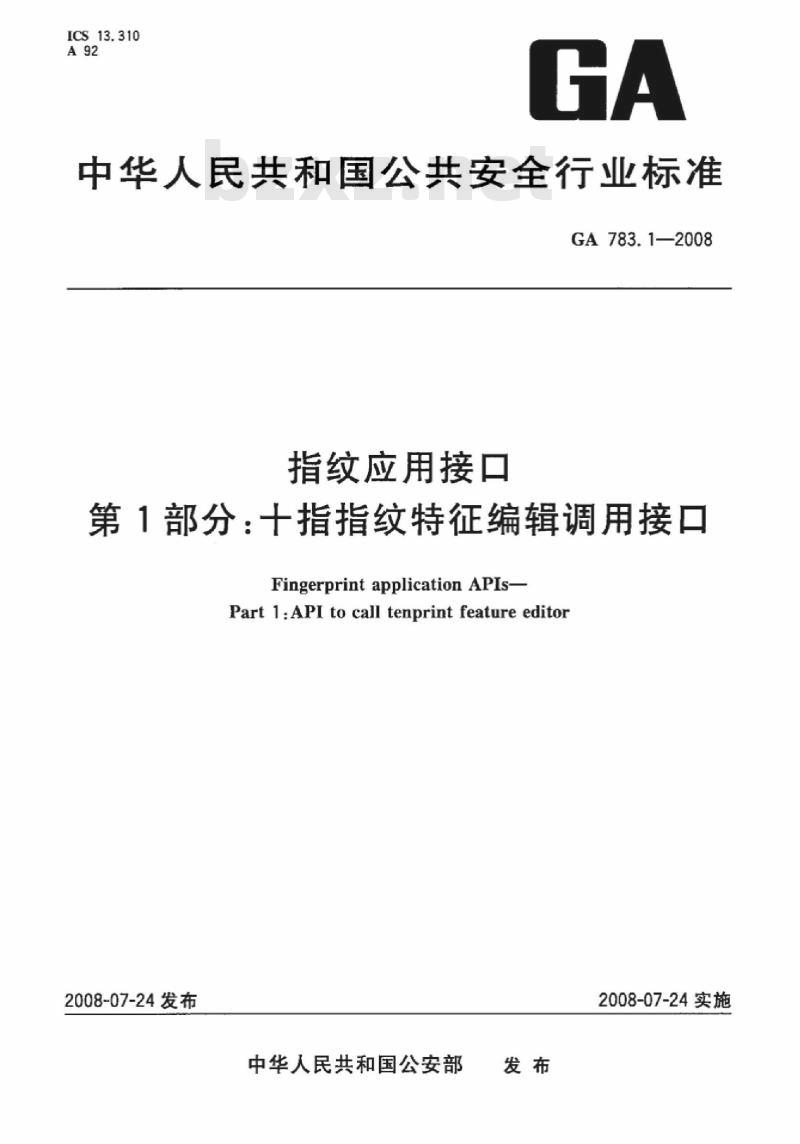 ICS 13.310
A 92

GA

中华人民共和国公共安全行业标准

bzxz.net

GA 783.1—2008

指纹应用接口
第1部分：十指指纹特征编辑调用接口

Fingerprint application APIs—
Part 1:API to call tenprint feature editor

2008-07-24 发布

2008-07-24 实施

中华人民共和国公安部 发布